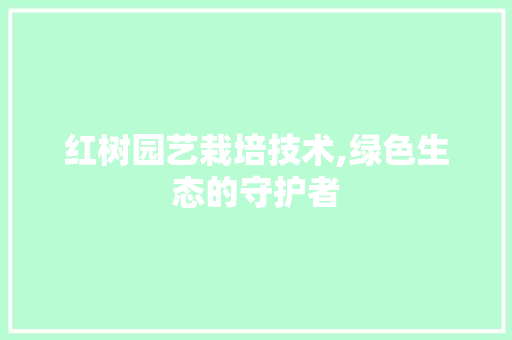 红树园艺栽培技术,绿色生态的守护者